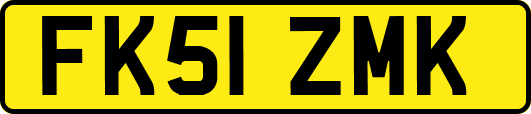 FK51 ZMK